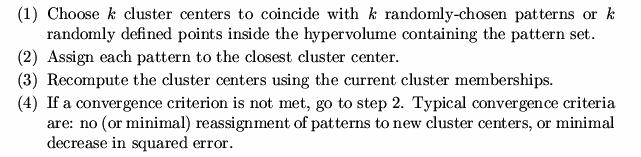 (1) Choose $k$ cluster centers to coincide with $k$ randomly-chosen patterns or $k$ randomly defined points inside the hypervolume containing the pattern set.

(2) Assign each pattern to the closest cluster center.

(3) Recompute the cluster centers using the current cluster memberships.

(4) If a convergence criterion is not met, go to step 2. Typical convergence criteria are: no (or minimal) reassignment of patterns to new cluster centers, or minimal decrease in squared error.